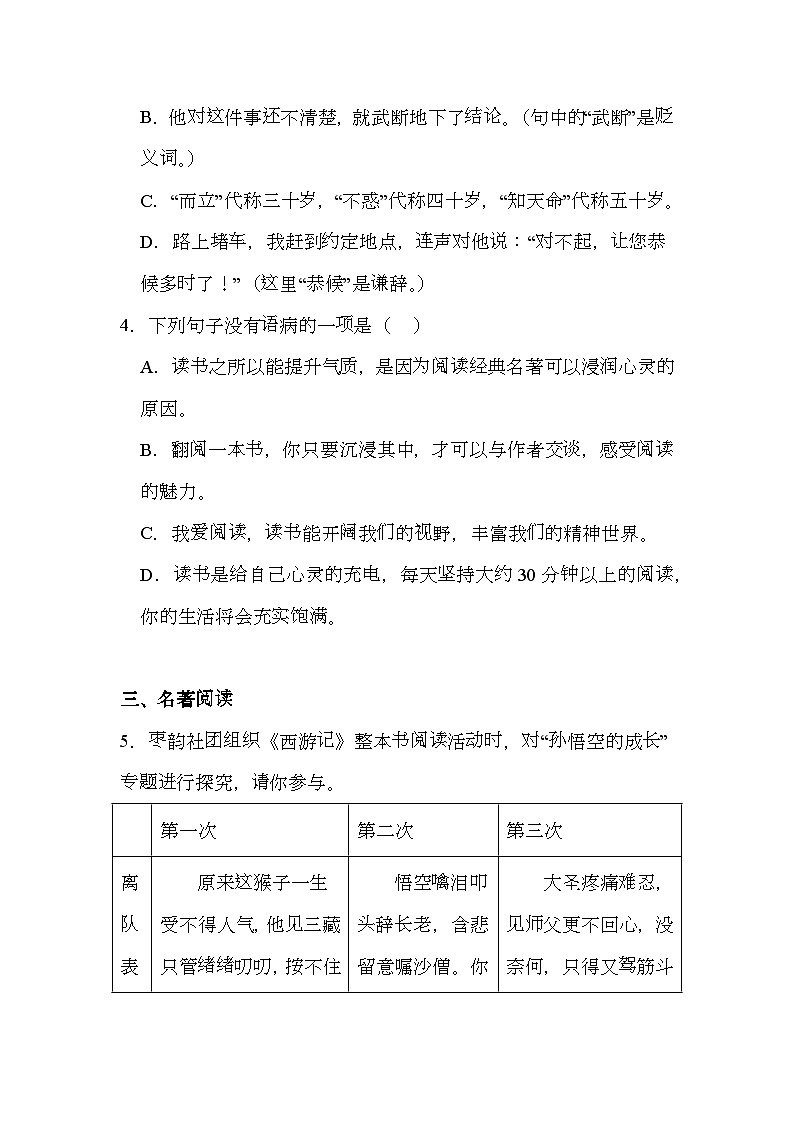 B．他对这件事还不清楚，就武断地下了结论。（句中的“武断”是贬义词。）

C．“而立”代称三十岁，“不惑”代称四十岁，“知天命”代称五十岁。

D．路上堵车，我赶到约定地点，连声对他说：“对不起，让您恭候多时了！”（这里“恭候”是谦辞。）

4．下列句子没有语病的一项是（　）

A．读书之所以能提升气质，是因为阅读经典名著可以浸润心灵的原因。

B．翻阅一本书，你只要沉浸其中，才可以与作者交谈，感受阅读的魅力。

C．我爱阅读，读书能开阔我们的视野，丰富我们的精神世界。

D．读书是给自己心灵的充电，每天坚持大约 30 分钟以上的阅读，你的生活将会充实饱满。

三、名著阅读

5．枣韵社团组织《西游记》整本书阅读活动时，对“孙悟空的成长”专题进行探究，请你参与。

| | 第一次 | 第二次 | 第三次 |
|---|---|---|---|
| 离队表 | 原来这猴子一生受不得人气，他见三藏只管绪绪叨叨，按不住 | 悟空噙泪叩头辞长老，含悲留意嘱沙僧。你 | 大圣疼痛难忍，见师父更不回心，没奈何，只得又驾筋斗 |